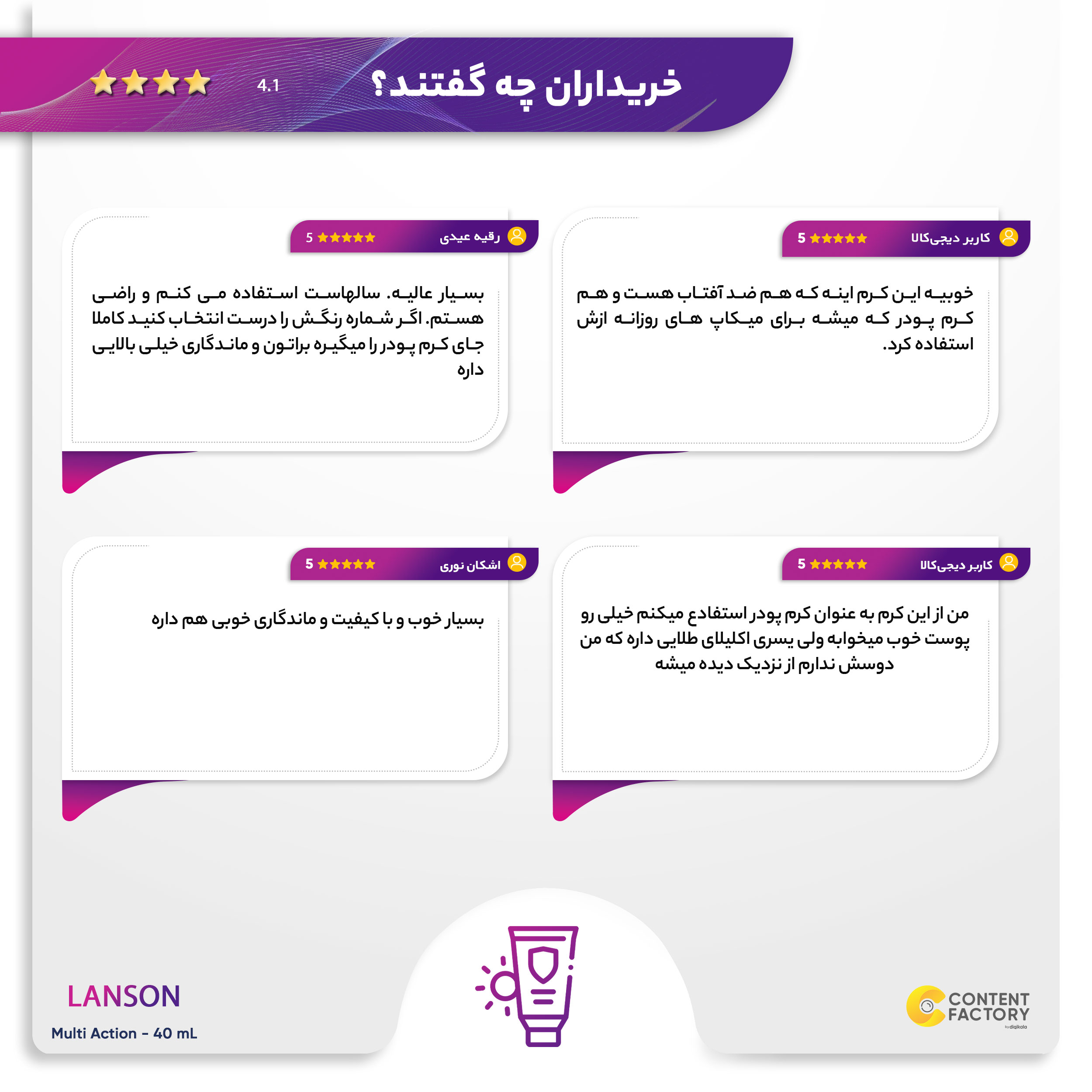 خریداران چه گفتند؟ 4.1

کاربر دیجی‌کالا 5

خوبیه این کرم اینه که هم ضد آفتاب هست و هم کرم پودر که میشه برای میکاپ های روزانه ازش استفاده کرد.

رقیه عیدی 5

بسیار عالیه. سالهاست استفاده می کنم و راضی هستم. اگر شماره رنگش را درست انتخاب کنید کاملا جای کرم پودر را میگیره براتون و ماندگاری خیلی بالایی داره

کاربر دیجی‌کالا 5

من از این کرم به عنوان کرم پودر استفادع میکنم خیلی رو پوست خوب میخوابه ولی یسری اکلیلای طلایی داره که من دوسش ندارم از نزدیک دیده میشه

اشکان نوری 5

بسیار خوب و با کیفیت و ماندگاری خوبی هم داره

LANSON
Multi Action - 40 mL

CONTENT FACTORY
by digikala